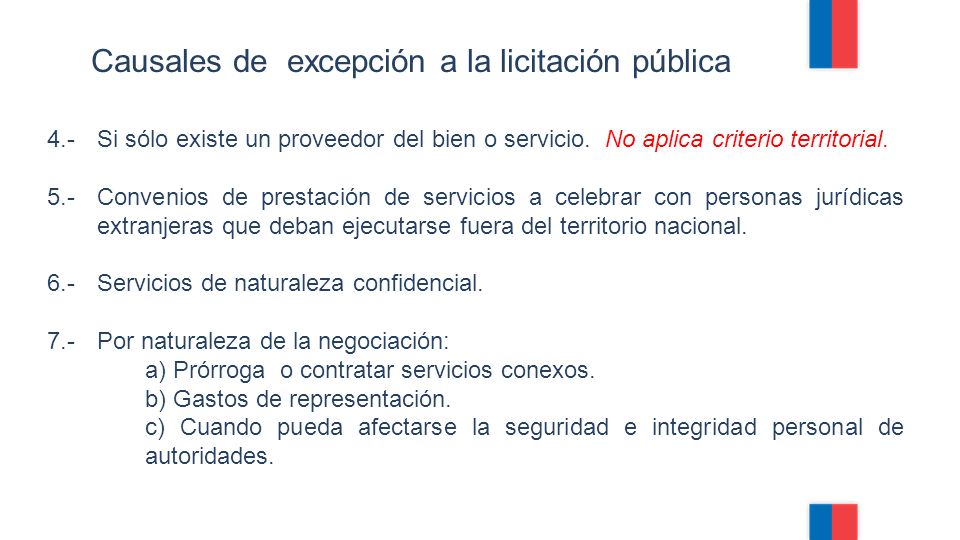 Causales de excepción a la licitación pública

4.- Si sólo existe un proveedor del bien o servicio. No aplica criterio territorial.

5.- Convenios de prestación de servicios a celebrar con personas jurídicas extranjeras que deban ejecutarse fuera del territorio nacional.

6.- Servicios de naturaleza confidencial.

7.- Por naturaleza de la negociación:
a) Prórroga o contratar servicios conexos.
b) Gastos de representación.
c) Cuando pueda afectarse la seguridad e integridad personal de autoridades.